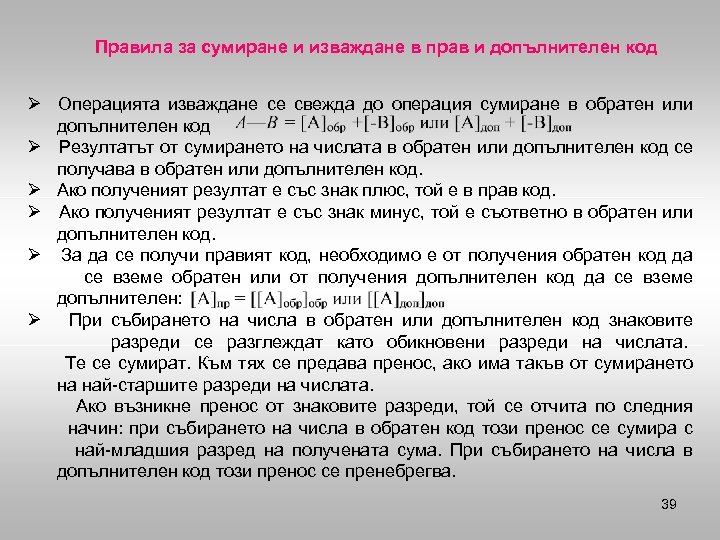 Правила за сумиране и изваждане в прав и допълнителен код

➢ Операцията изваждане се свежда до операция сумиране в обратен или допълнителен код $A—B = [A]_{обр} + [-B]_{обр}$ или $[A]_{доп} + [-B]_{доп}$

➢ Резултатът от сумирането на числата в обратен или допълнителен код се получава в обратен или допълнителен код.

➢ Ако полученият резултат е със знак плюс, той е в прав код.

➢ Ако полученият резултат е със знак минус, той е съответно в обратен или допълнителен код.

➢ За да се получи правият код, необходимо е от получения обратен код да се вземе обратен или от получения допълнителен код да се вземе допълнителен: $[A]_{пр} = [[A]_{обр}]_{обр}$ или $[[A]_{доп}]_{доп}$

➢ При събирането на числа в обратен или допълнителен код знаковите разреди се разглеждат като обикновени разреди на числата. Те се сумират. Към тях се предава пренос, ако има такъв от сумирането на най-старшите разреди на числата.

Ако възникне пренос от знаковите разреди, той се отчита по следния начин: при събирането на числа в обратен код този пренос се сумира с най-младшия разред на получената сума. При събирането на числа в допълнителен код този пренос се пренебрегва.

39